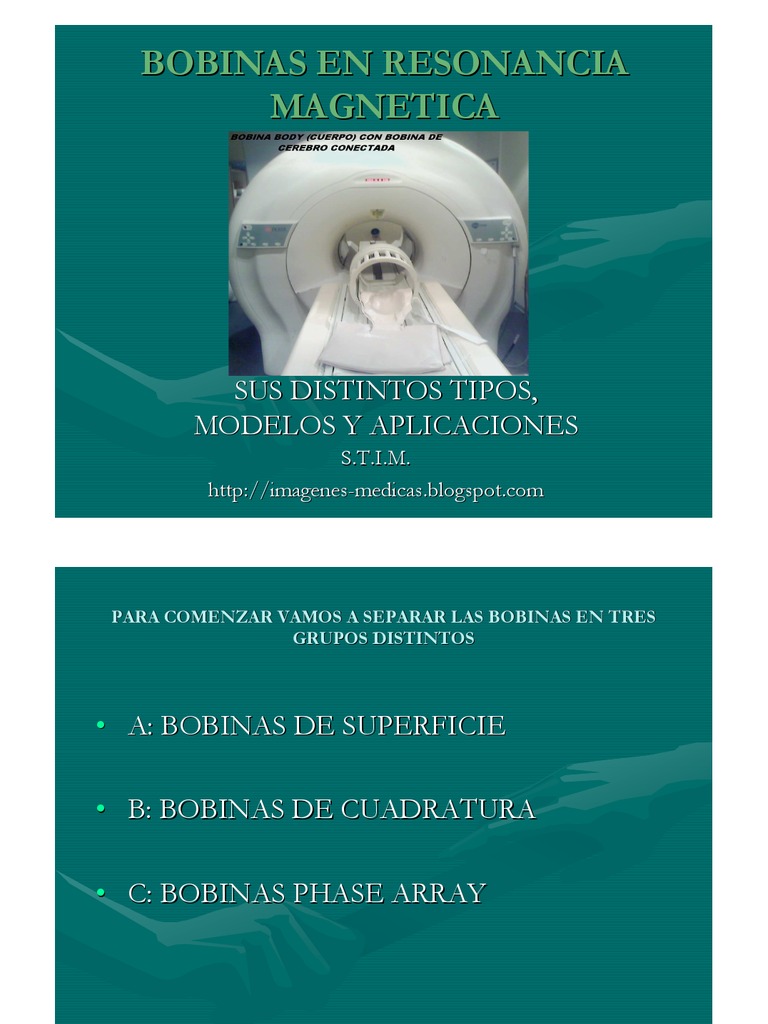 BOBINAS EN RESONANCIA MAGNETICA

BOBINA BODY (CUERPO) CON BOBINA DE CEREBRO CONECTADA

SUS DISTINTOS TIPOS, MODELOS Y APLICACIONES
S.T.I.M.
http://imagenes-medicas.blogspot.com

PARA COMENZAR VAMOS A SEPARAR LAS BOBINAS EN TRES GRUPOS DISTINTOS

• A: BOBINAS DE SUPERFICIE

• B: BOBINAS DE CUADRATURA

• C: BOBINAS PHASE ARRAY